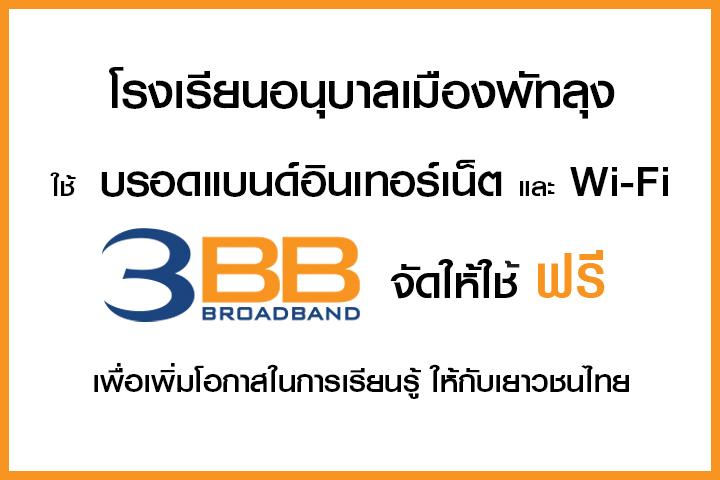 โรงเรียนอนุบาลเมืองพัทลุง

ใช้ บรอดแบนด์อินเทอร์เน็ต และ Wi-Fi

3BB BROADBAND จัดให้ใช้ ฟรี

เพื่อเพิ่มโอกาสในการเรียนรู้ ให้กับเยาวชนไทย